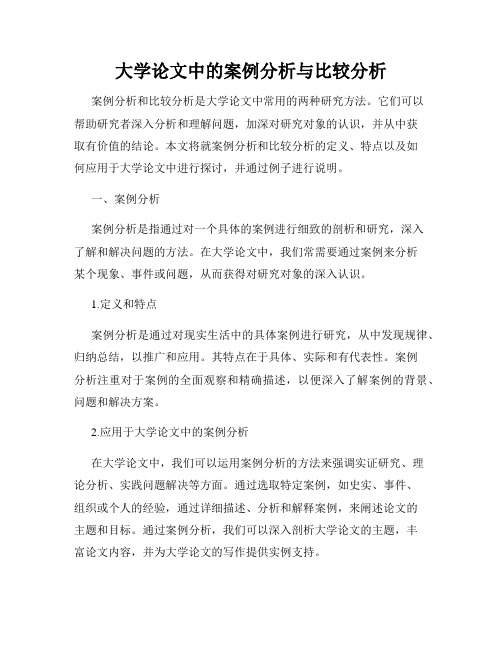 大学论文中的案例分析与比较分析

案例分析和比较分析是大学论文中常用的两种研究方法。它们可以帮助研究者深入分析和理解问题，加深对研究对象的认识，并从中获取有价值的结论。本文将就案例分析和比较分析的定义、特点以及如何应用于大学论文中进行探讨，并通过例子进行说明。

一、案例分析

案例分析是指通过对一个具体的案例进行细致的剖析和研究，深入了解和解决问题的方法。在大学论文中，我们常需要通过案例来分析某个现象、事件或问题，从而获得对研究对象的深入认识。

1.定义和特点

案例分析是通过对现实生活中的具体案例进行研究，从中发现规律、归纳总结，以推广和应用。其特点在于具体、实际和有代表性。案例分析注重对于案例的全面观察和精确描述，以便深入了解案例的背景、问题和解决方案。

2.应用于大学论文中的案例分析

在大学论文中，我们可以运用案例分析的方法来强调实证研究、理论分析、实践问题解决等方面。通过选取特定案例，如史实、事件、组织或个人的经验，通过详细描述、分析和解释案例，来阐述论文的主题和目标。通过案例分析，我们可以深入剖析大学论文的主题，丰富论文内容，并为大学论文的写作提供实例支持。